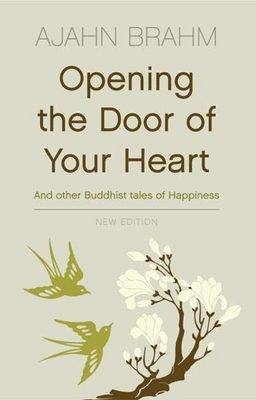 AJAHN BRAHM

Opening the Door of Your Heart

And other Buddhist tales of Happiness

NEW EDITION